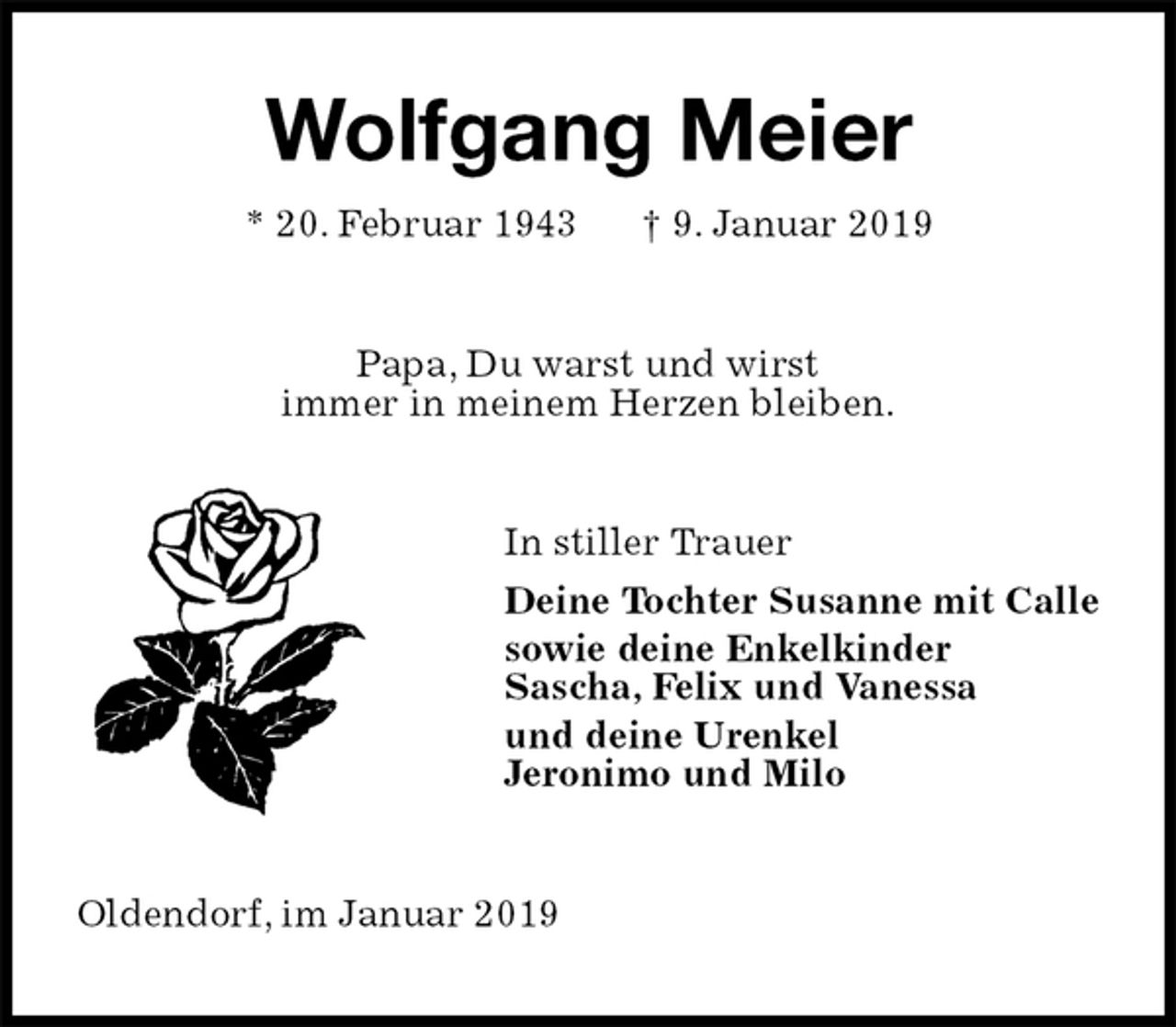 Wolfgang Meier

* 20. Februar 1943    † 9. Januar 2019

Papa, Du warst und wirst immer in meinem Herzen bleiben.

In stiller Trauer

Deine Tochter Susanne mit Calle
sowie deine Enkelkinder
Sascha, Felix und Vanessa
und deine Urenkel
Jeronimo und Milo

Oldendorf, im Januar 2019